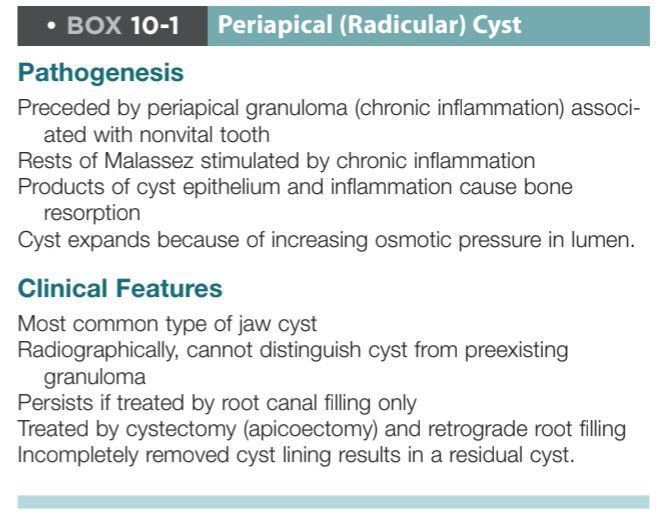 • BOX 10-1 Periapical (Radicular) Cyst

Pathogenesis

Preceded by periapical granuloma (chronic inflammation) associated with nonvital tooth
Rests of Malassez stimulated by chronic inflammation
Products of cyst epithelium and inflammation cause bone resorption
Cyst expands because of increasing osmotic pressure in lumen.

Clinical Features

Most common type of jaw cyst
Radiographically, cannot distinguish cyst from preexisting granuloma
Persists if treated by root canal filling only
Treated by cystectomy (apicoectomy) and retrograde root filling
Incompletely removed cyst lining results in a residual cyst.